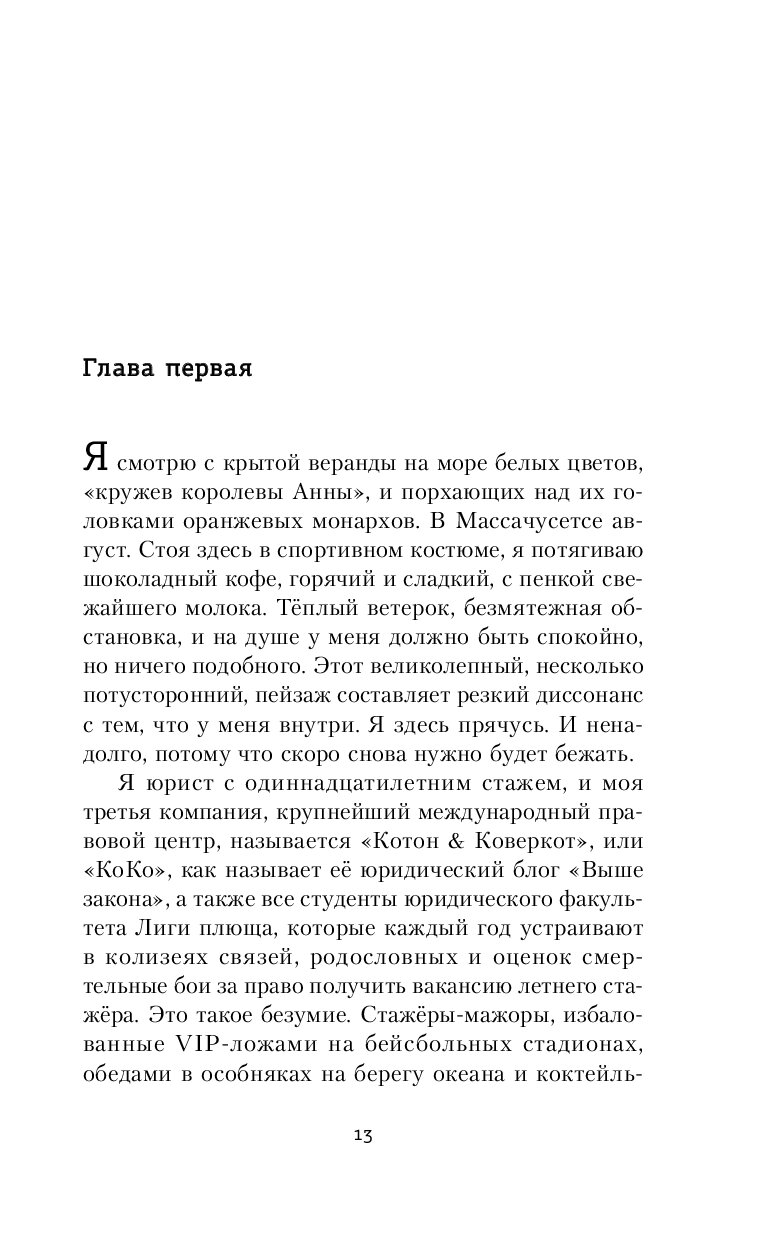 Глава первая

Я смотрю с крытой веранды на море белых цветов, «кружев королевы Анны», и порхающих над их головками оранжевых монархов. В Массачусетсе август. Стоя здесь в спортивном костюме, я потягиваю шоколадный кофе, горячий и сладкий, с пенкой свежайшего молока. Тёплый ветерок, безмятежная обстановка, и на душе у меня должно быть спокойно, но ничего подобного. Этот великолепный, несколько потусторонний, пейзаж составляет резкий диссонанс с тем, что у меня внутри. Я здесь прячусь. И ненадолго, потому что скоро снова нужно будет бежать.

Я юрист с одиннадцатилетним стажем, и моя третья компания, крупнейший международный правовой центр, называется «Котон & Коверкот», или «КоКо», как называет её юридический блог «Выше закона», а также все студенты юридического факультета Лиги плюща, которые каждый год устраивают в колизеях связей, родословных и оценок смертельные бои за право получить вакансию летнего стажёра. Это такое безумие. Стажёры-мажоры, избалованные VIP-ложами на бейсбольных стадионах, обедами в особняках на берегу океана и коктейль-

13